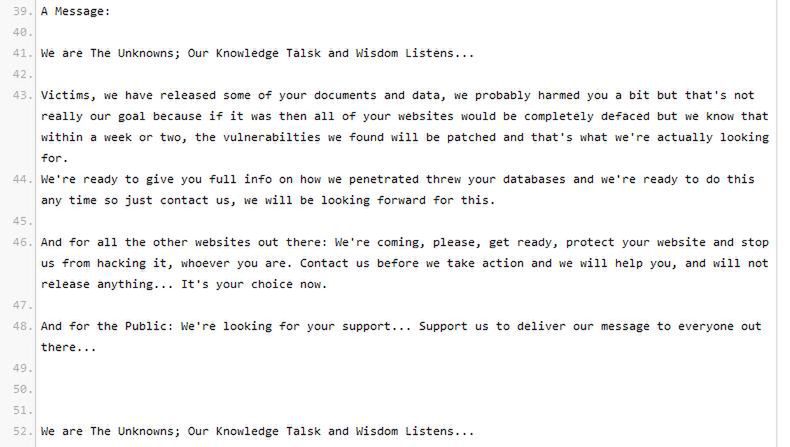 39. A Message:
40.
41. We are The Unknowns; Our Knowledge Talsk and Wisdom Listens...
42.
43. Victims, we have released some of your documents and data, we probably harmed you a bit but that's not really our goal because if it was then all of your websites would be completely defaced but we know that within a week or two, the vulnerabilties we found will be patched and that's what we're actually looking for.
44. We're ready to give you full info on how we penetrated threw your databases and we're ready to do this any time so just contact us, we will be looking forward for this.
45.
46. And for all the other websites out there: We're coming, please, get ready, protect your website and stop us from hacking it, whoever you are. Contact us before we take action and we will help you, and will not release anything... It's your choice now.
47.
48. And for the Public: We're looking for your support... Support us to deliver our message to everyone out there...
49.
50.
51.
52. We are The Unknowns; Our Knowledge Talsk and Wisdom Listens...